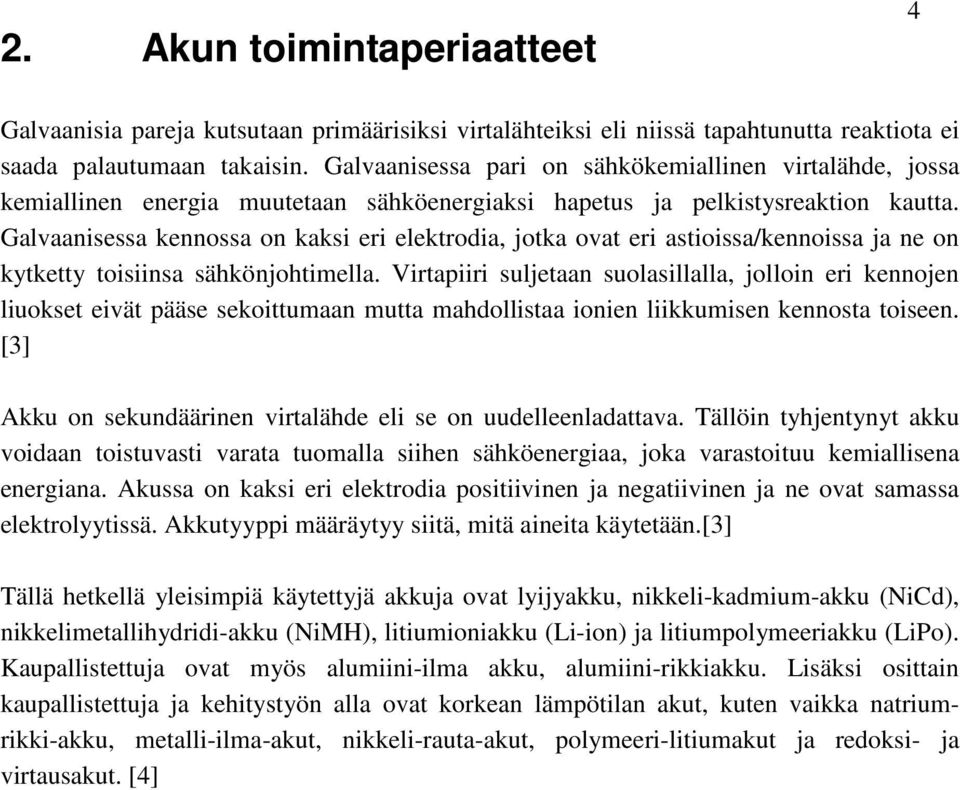 4

2. Akun toimintaperiaatteet

Galvaanisia pareja kutsutaan primäärisiksi virtalähteiksi eli niissä tapahtunutta reaktiota ei saada palautumaan takaisin. Galvaanisessa pari on sähkökemiallinen virtalähde, jossa kemiallinen energia muutetaan sähköenergiaksi hapetus ja pelkistysreaktion kautta. Galvaanisessa kennossa on kaksi eri elektrodia, jotka ovat eri astioissa/kennoissa ja ne on kytketty toisiinsa sähkönjohtimella. Virtapiiri suljetaan suolasillalla, jolloin eri kennojen liuokset eivät pääse sekoittumaan mutta mahdollistaa ionien liikkumisen kennosta toiseen. [3]

Akku on sekundäärinen virtalähde eli se on uudelleenladattava. Tällöin tyhjentynyt akku voidaan toistuvasti varata tuomalla siihen sähköenergiaa, joka varastoituu kemiallisena energiana. Akussa on kaksi eri elektrodia positiivinen ja negatiivinen ja ne ovat samassa elektrolyytissä. Akkutyyppi määräytyy siitä, mitä aineita käytetään.[3]

Tällä hetkellä yleisimpiä käytettyjä akkuja ovat lyijyakku, nikkeli-kadmium-akku (NiCd), nikkelimetallihydridi-akku (NiMH), litiumioniakku (Li-ion) ja litiumpolymeeriakku (LiPo). Kaupallistettuja ovat myös alumiini-ilma akku, alumiini-rikkiakku. Lisäksi osittain kaupallistettuja ja kehitystyön alla ovat korkean lämpötilan akut, kuten vaikka natrium-rikki-akku, metalli-ilma-akut, nikkeli-rauta-akut, polymeeri-litiumakut ja redoksi- ja virtausakut. [4]